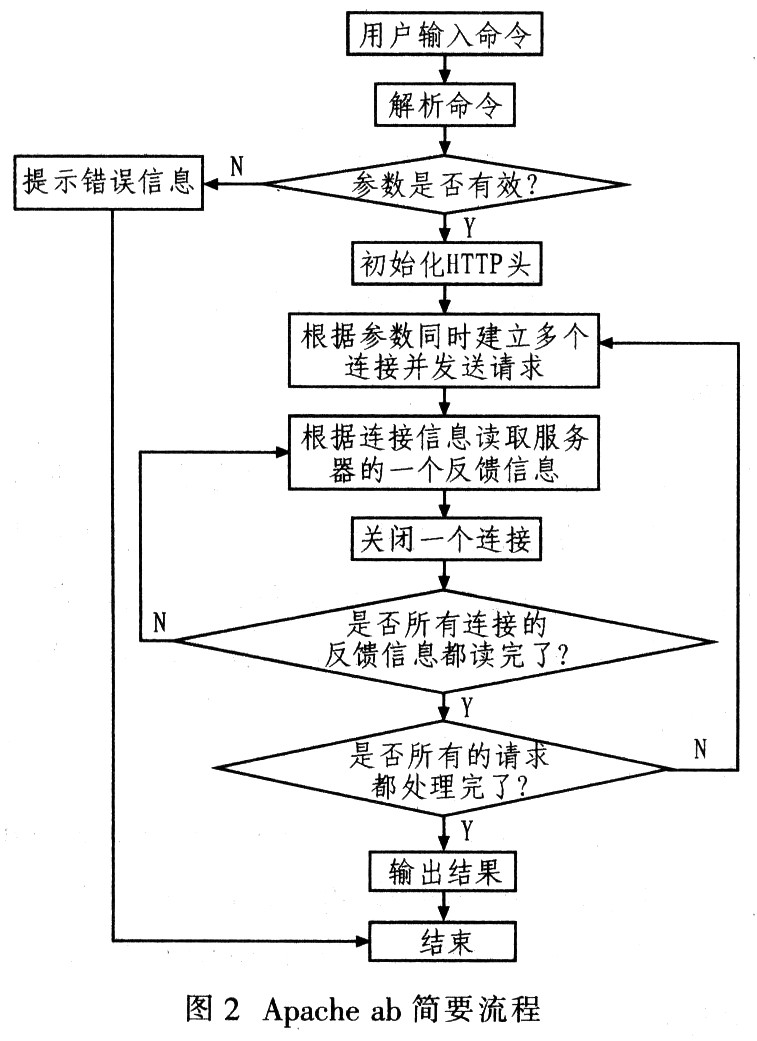 用户输入命令

解析命令

提示错误信息

N

参数是否有效?

Y

初始化HTTP头

根据参数同时建立多个连接并发送请求

根据连接信息读取服务器的一个反馈信息

关闭一个连接

N

是否所有连接的反馈信息都读完了?

Y

是否所有的请求都处理完了?

N

Y

输出结果

结束

图 2 Apache ab 简要流程